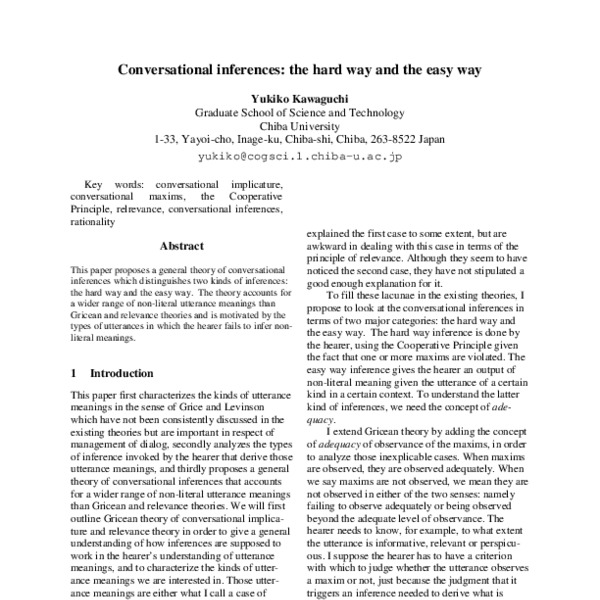 Conversational inferences: the hard way and the easy way

Yukiko Kawaguchi
Graduate School of Science and Technology
Chiba University
1-33, Yayoi-cho, Inage-ku, Chiba-shi, Chiba, 263-8522 Japan
yukiko@cogsci.l.chiba-u.ac.jp

Key words: conversational implicature, conversational maxims, the Cooperative Principle, relrevance, conversational inferences, rationality

Abstract

This paper proposes a general theory of conversational inferences which distinguishes two kinds of inferences: the hard way and the easy way. The theory accounts for a wider range of non-literal utterance meanings than Gricean and relevance theories and is motivated by the types of utterances in which the hearer fails to infer non-literal meanings.

1 Introduction

This paper first characterizes the kinds of utterance meanings in the sense of Grice and Levinson which have not been consistently discussed in the existing theories but are important in respect of management of dialog, secondly analyzes the types of inference invoked by the hearer that derive those utterance meanings, and thirdly proposes a general theory of conversational inferences that accounts for a wider range of non-literal utterance meanings than Gricean and relevance theories. We will first outline Gricean theory of conversational implicature and relevance theory in order to give a general understanding of how inferences are supposed to work in the hearer's understanding of utterance meanings, and to characterize the kinds of utterance meanings we are interested in. Those utterance meanings are either what I call a case of

explained the first case to some extent, but are awkward in dealing with this case in terms of the principle of relevance. Although they seem to have noticed the second case, they have not stipulated a good enough explanation for it.

To fill these lacunae in the existing theories, I propose to look at the conversational inferences in terms of two major categories: the hard way and the easy way. The hard way inference is done by the hearer, using the Cooperative Principle given the fact that one or more maxims are violated. The easy way inference gives the hearer an output of non-literal meaning given the utterance of a certain kind in a certain context. To understand the latter kind of inferences, we need the concept of adequacy.

I extend Gricean theory by adding the concept of adequacy of observance of the maxims, in order to analyze those inexplicable cases. When maxims are observed, they are observed adequately. When we say maxims are not observed, we mean they are not observed in either of the two senses: namely failing to observe adequately or being observed beyond the adequate level of observance. The hearer needs to know, for example, to what extent the utterance is informative, relevant or perspicuous. I suppose the hearer has to have a criterion with which to judge whether the utterance observes a maxim or not, just because the judgment that it triggers an inference needed to derive what is